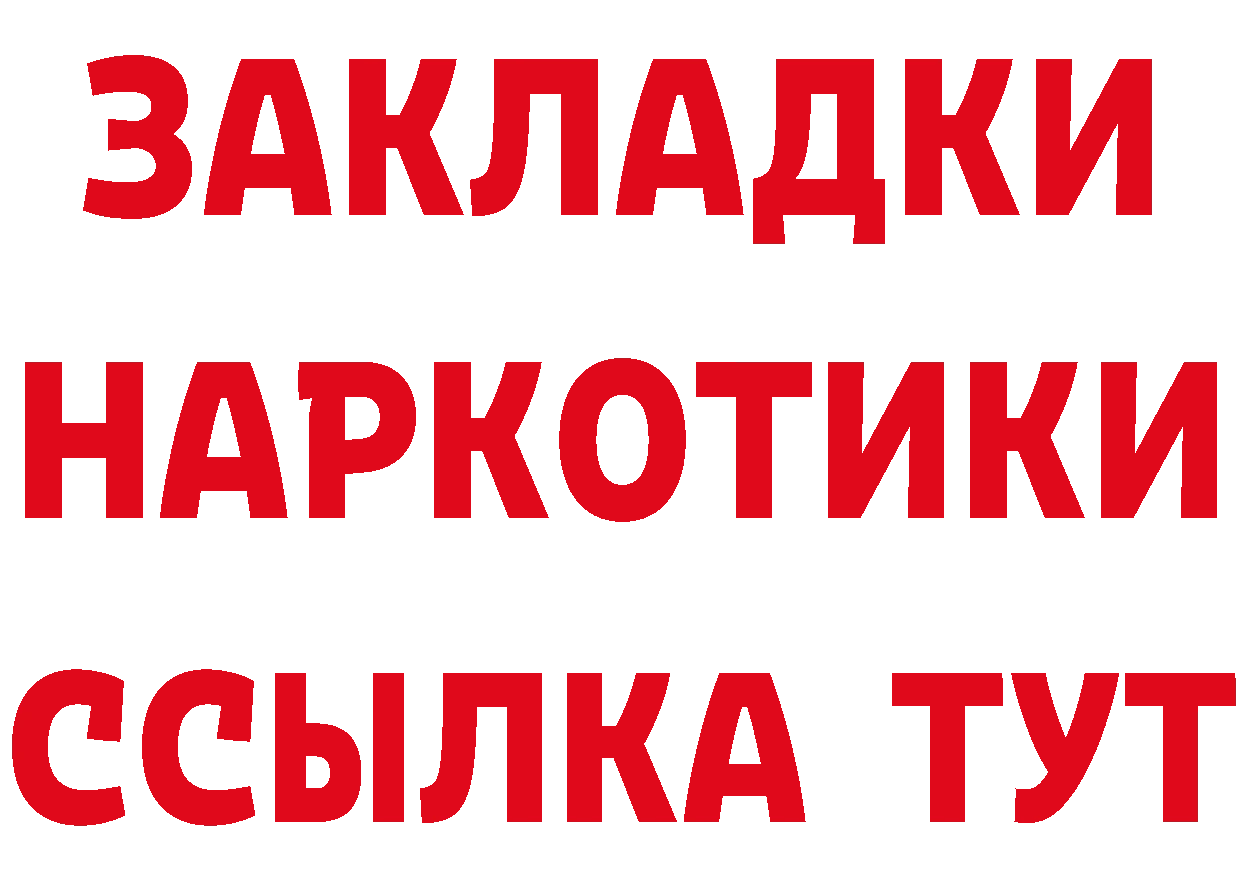 ЗАКЛАДКИ
НАРКОТИКИ
ССЫЛКА ТУТ